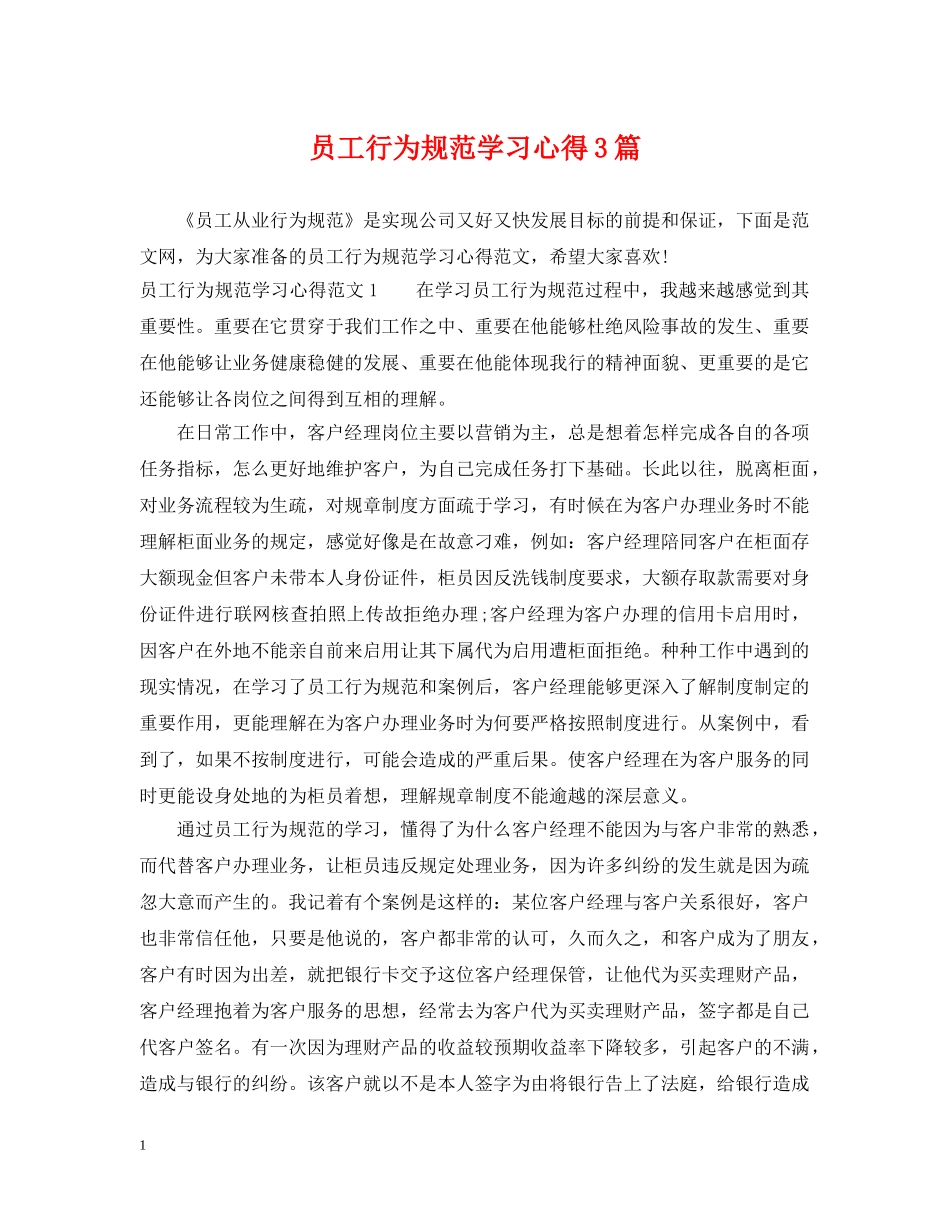 员工行为规范学习心得3篇

《员工从业行为规范》是实现公司又好又快发展目标的前提和保证，下面是范文网，为大家准备的员工行为规范学习心得范文，希望大家喜欢!

员工行为规范学习心得范文1　　在学习员工行为规范过程中，我越来越感觉到其重要性。重要在它贯穿于我们工作之中、重要在他能够杜绝风险事故的发生、重要在他能够让业务健康稳健的发展、重要在他能体现我行的精神面貌、更重要的是它还能够让各岗位之间得到互相的理解。

在日常工作中，客户经理岗位主要以营销为主，总是想着怎样完成各自的各项任务指标，怎么更好地维护客户，为自己完成任务打下基础。长此以往，脱离柜面，对业务流程较为生疏，对规章制度方面疏于学习，有时候在为客户办理业务时不能理解柜面业务的规定，感觉好像是在故意刁难，例如：客户经理陪同客户在柜面存大额现金但客户未带本人身份证件，柜员因反洗钱制度要求，大额存取款需要对身份证件进行联网核查拍照上传故拒绝办理;客户经理为客户办理的信用卡启用时，因客户在外地不能亲自前来启用让其下属代为启用遭柜面拒绝。种种工作中遇到的现实情况，在学习了员工行为规范和案例后，客户经理能够更深入了解制度制定的重要作用，更能理解在为客户办理业务时为何要严格按照制度进行。从案例中，看到了，如果不按制度进行，可能会造成的严重后果。使客户经理在为客户服务的同时更能设身处地的为柜员着想，理解规章制度不能逾越的深层意义。

通过员工行为规范的学习，懂得了为什么客户经理不能因为与客户非常的熟悉，而代替客户办理业务，让柜员违反规定处理业务，因为许多纠纷的发生就是因为疏忽大意而产生的。我记着有个案例是这样的：某位客户经理与客户关系很好，客户也非常信任他，只要是他说的，客户都非常的认可，久而久之，和客户成为了朋友，客户有时因为出差，就把银行卡交予这位客户经理保管，让他代为买卖理财产品，客户经理抱着为客户服务的思想，经常去为客户代为买卖理财产品，签字都是自己代客户签名。有一次因为理财产品的收益较预期收益率下降较多，引起客户的不满，造成与银行的纠纷。该客户就以不是本人签字为由将银行告上了法庭，给银行造成

1